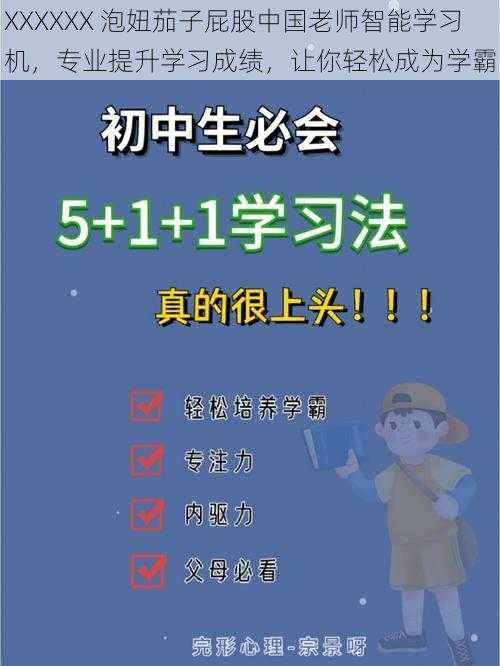 XXXXXX 泡妞茄子屁股中国老师智能学习机，专业提升学习成绩，让你轻松成为学霸

初中生必会

5+1+1学习法

真的很上头！！！

轻松培养学霸

专注力

内驱力

父母必看

完形心理-宗景呀